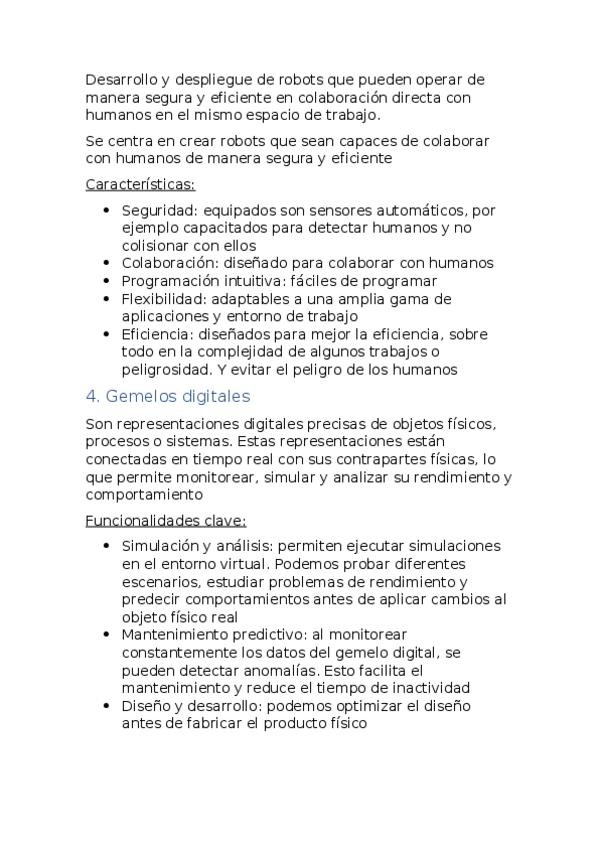 Desarrollo y despliegue de robots que pueden operar de manera segura y eficiente en colaboración directa con humanos en el mismo espacio de trabajo.

Se centra en crear robots que sean capaces de colaborar con humanos de manera segura y eficiente

Características:

- Seguridad: equipados son sensores automáticos, por ejemplo capacitados para detectar humanos y no colisionar con ellos
- Colaboración: diseñado para colaborar con humanos
- Programación intuitiva: fáciles de programar
- Flexibilidad: adaptables a una amplia gama de aplicaciones y entorno de trabajo
- Eficiencia: diseñados para mejor la eficiencia, sobre todo en la complejidad de algunos trabajos o peligrosidad. Y evitar el peligro de los humanos

4. Gemelos digitales

Son representaciones digitales precisas de objetos físicos, procesos o sistemas. Estas representaciones están conectadas en tiempo real con sus contrapartes físicas, lo que permite monitorear, simular y analizar su rendimiento y comportamiento

Funcionalidades clave:

- Simulación y análisis: permiten ejecutar simulaciones en el entorno virtual. Podemos probar diferentes escenarios, estudiar problemas de rendimiento y predecir comportamientos antes de aplicar cambios al objeto físico real
- Mantenimiento predictivo: al monitorear constantemente los datos del gemelo digital, se pueden detectar anomalías. Esto facilita el mantenimiento y reduce el tiempo de inactividad
- Diseño y desarrollo: podemos optimizar el diseño antes de fabricar el producto físico